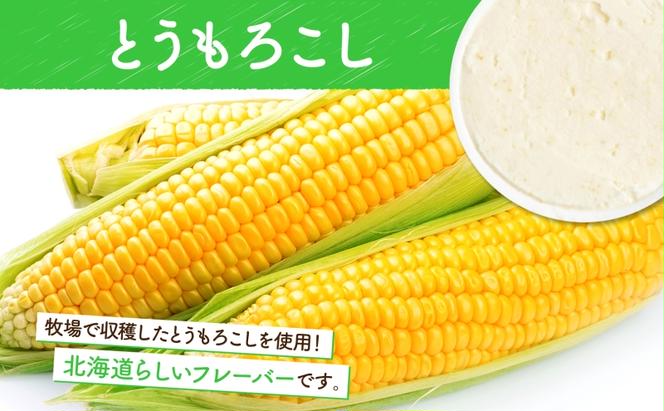 とうもろこし

牧場で収穫したとうもろこしを使用！

北海道らしいフレーバーです。